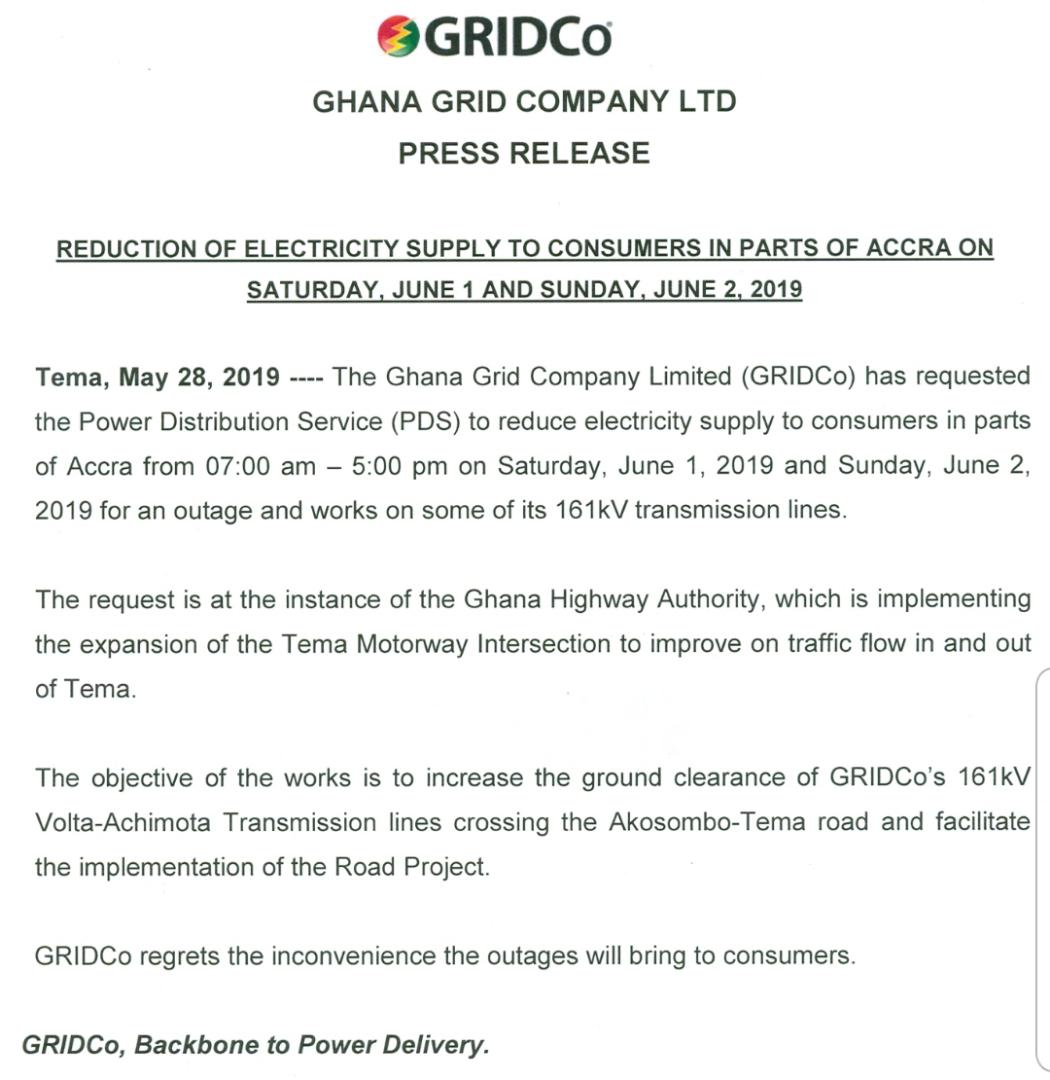 GRIDCo

GHANA GRID COMPANY LTD

PRESS RELEASE

REDUCTION OF ELECTRICITY SUPPLY TO CONSUMERS IN PARTS OF ACCRA ON SATURDAY, JUNE 1 AND SUNDAY, JUNE 2, 2019

Tema, May 28, 2019 ---- The Ghana Grid Company Limited (GRIDCo) has requested the Power Distribution Service (PDS) to reduce electricity supply to consumers in parts of Accra from 07:00 am – 5:00 pm on Saturday, June 1, 2019 and Sunday, June 2, 2019 for an outage and works on some of its 161kV transmission lines.

The request is at the instance of the Ghana Highway Authority, which is implementing the expansion of the Tema Motorway Intersection to improve on traffic flow in and out of Tema.

The objective of the works is to increase the ground clearance of GRIDCo's 161kV Volta-Achimota Transmission lines crossing the Akosombo-Tema road and facilitate the implementation of the Road Project.

GRIDCo regrets the inconvenience the outages will bring to consumers.

GRIDCo, Backbone to Power Delivery.